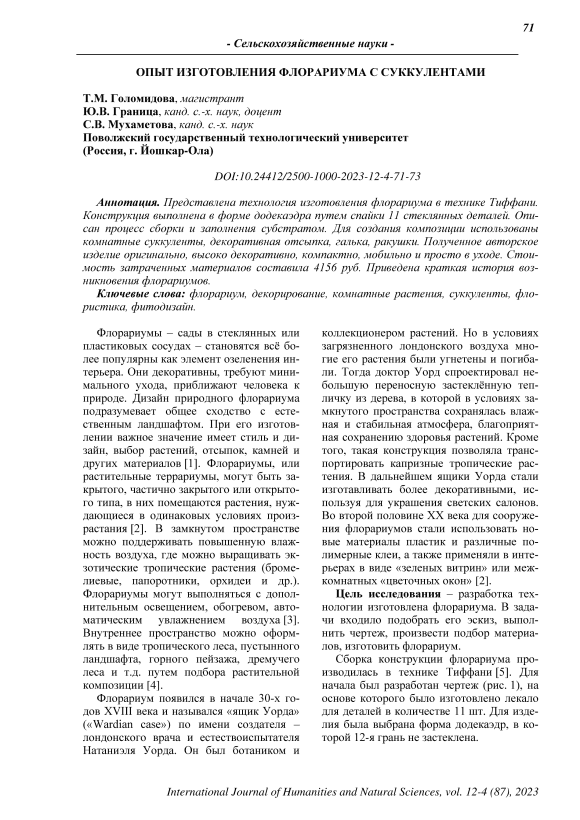 71

- Сельскохозяйственные науки -

ОПЫТ ИЗГОТОВЛЕНИЯ ФЛОРАРИУМА С СУККУЛЕНТАМИ

Т.М. Голомидова, магистрант
Ю.В. Граница, канд. с.-х. наук, доцент
С.В. Мухаметова, канд. с.-х. наук
Поволжский государственный технологический университет
(Россия, г. Йошкар-Ола)

DOI:10.24412/2500-1000-2023-12-4-71-73

Аннотация. Представлена технология изготовления флорариума в технике Тиффани. Конструкция выполнена в форме додекаэдра путем спайки 11 стеклянных деталей. Описан процесс сборки и заполнения субстратом. Для создания композиции использованы комнатные суккуленты, декоративная отсыпка, галька, ракушки. Полученное авторское изделие оригинально, высоко декоративно, компактно, мобильно и просто в уходе. Стоимость затраченных материалов составила 4156 руб. Приведена краткая история возникновения флорариумов.

Ключевые слова: флорариум, декорирование, комнатные растения, суккуленты, флористика, фитодизайн.

Флорариумы – сады в стеклянных или пластиковых сосудах – становятся всё более популярны как элемент озеленения интерьера. Они декоративны, требуют минимального ухода, приближают человека к природе. Дизайн природного флорариума подразумевает общее сходство с естественным ландшафтом. При его изготовлении важное значение имеет стиль и дизайн, выбор растений, отсыпок, камней и других материалов [1]. Флорариумы, или растительные террариумы, могут быть закрытого, частично закрытого или открытого типа, в них помещаются растения, нуждающиеся в одинаковых условиях произрастания [2]. В замкнутом пространстве можно поддерживать повышенную влажность воздуха, где можно выращивать экзотические тропические растения (бромелиевые, папоротники, орхидеи и др.). Флорариумы могут выполняться с дополнительным освещением, обогревом, автоматическим увлажнением воздуха [3]. Внутреннее пространство можно оформлять в виде тропического леса, пустынного ландшафта, горного пейзажа, дремучего леса и т.д. путем подбора растительной композиции [4].

Флорариум появился в начале 30-х годов XVIII века и назывался «ящик Уорда» («Wardian case») по имени создателя – лондонского врача и естествоиспытателя Натаниэля Уорда. Он был ботаником и коллекционером растений. Но в условиях загрязненного лондонского воздуха многие его растения были угнетены и погибали. Тогда доктор Уорд спроектировал небольшую переносную застеклённую тепличку из дерева, в которой в условиях замкнутого пространства сохранялась влажная и стабильная атмосфера, благоприятная сохранению здоровья растений. Кроме того, такая конструкция позволяла транспортировать капризные тропические растения. В дальнейшем ящики Уорда стали изготавливать более декоративными, используя для украшения светских салонов. Во второй половине XX века для сооружения флорариумов стали использовать новые материалы пластик и различные полимерные клеи, а также применяли в интерьерах в виде «зеленых витрин» или межкомнатных «цветочных окон» [2].

Цель исследования – разработка технологии изготовлена флорариума. В задачи входило подобрать его эскиз, выполнить чертеж, произвести подбор материалов, изготовить флорариум.

Сборка конструкции флорариума производилась в технике Тиффани [5]. Для начала был разработан чертеж (рис. 1), на основе которого было изготовлено лекало для деталей в количестве 11 шт. Для изделия была выбрана форма додекаэдр, в которой 12-я грань не застеклена.

International Journal of Humanities and Natural Sciences, vol. 12-4 (87), 2023